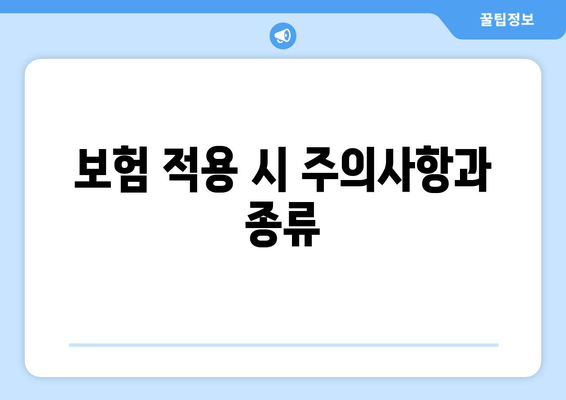 꿀팁정보

보험 적용 시 주의사항과 종류